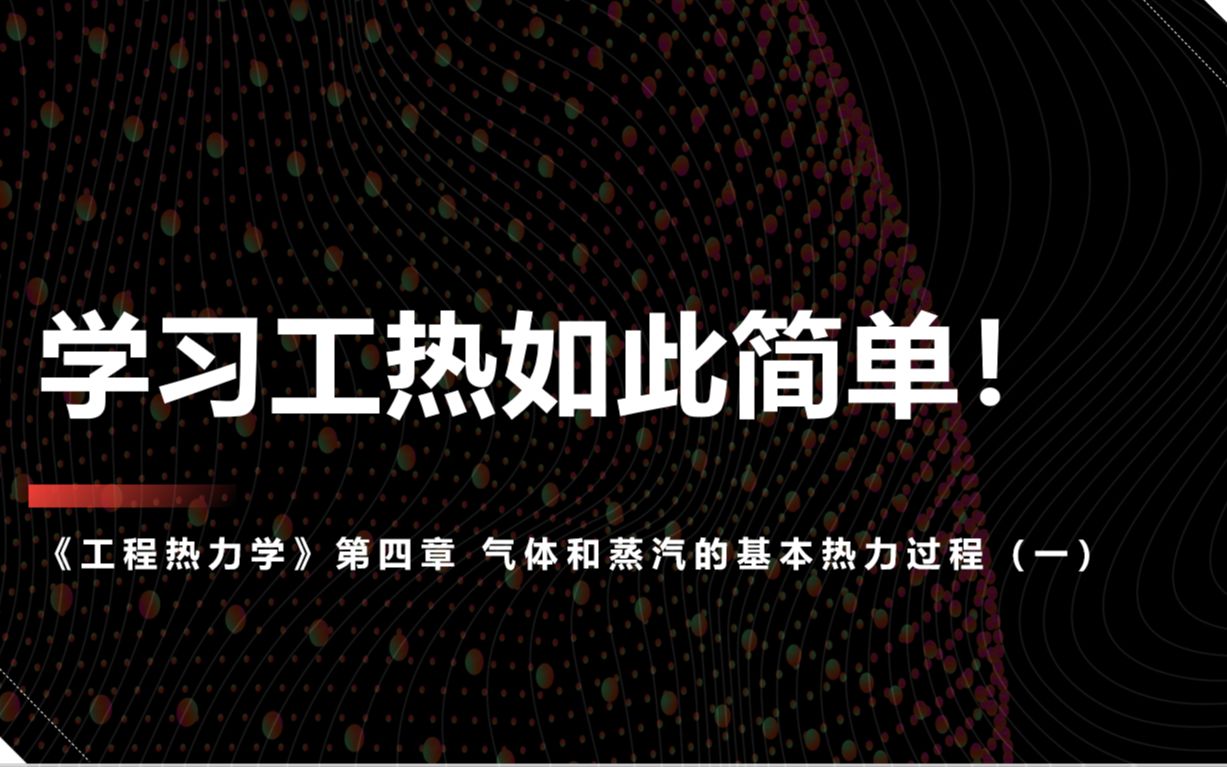 学习工热如此简单！

《工程热力学》第四章 气体和蒸汽的基本热力过程（一）